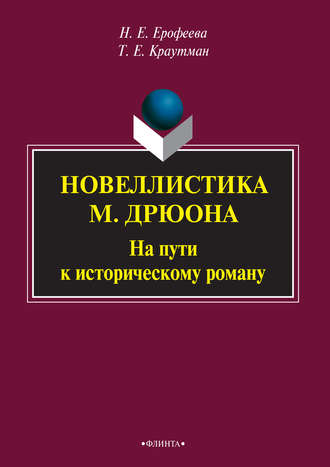 Н. Е. Ерофеева
Т. Е. Краутман

НОВЕЛЛИСТИКА
М. ДРЮОНА
На пути
к историческому роману

•ФЛИНТА•